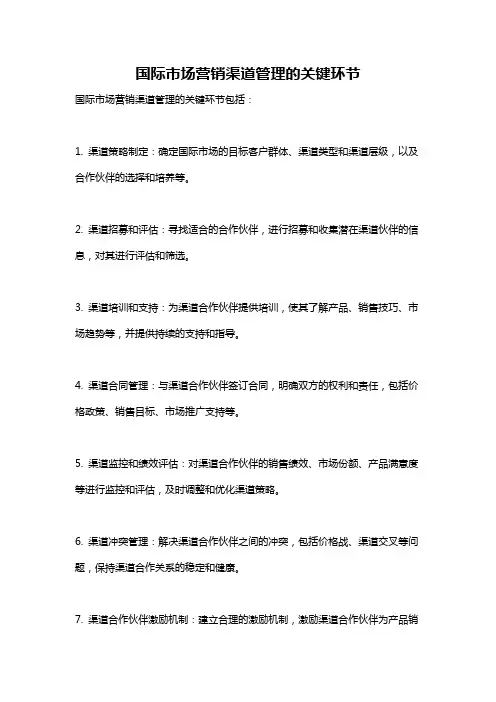 国际市场营销渠道管理的关键环节

国际市场营销渠道管理的关键环节包括：

1. 渠道策略制定：确定国际市场的目标客户群体、渠道类型和渠道层级，以及合作伙伴的选择和培养等。

2. 渠道招募和评估：寻找适合的合作伙伴，进行招募和收集潜在渠道伙伴的信息，对其进行评估和筛选。

3. 渠道培训和支持：为渠道合作伙伴提供培训，使其了解产品、销售技巧、市场趋势等，并提供持续的支持和指导。

4. 渠道合同管理：与渠道合作伙伴签订合同，明确双方的权利和责任，包括价格政策、销售目标、市场推广支持等。

5. 渠道监控和绩效评估：对渠道合作伙伴的销售绩效、市场份额、产品满意度等进行监控和评估，及时调整和优化渠道策略。

6. 渠道冲突管理：解决渠道合作伙伴之间的冲突，包括价格战、渠道交叉等问题，保持渠道合作关系的稳定和健康。

7. 渠道合作伙伴激励机制：建立合理的激励机制，激励渠道合作伙伴为产品销